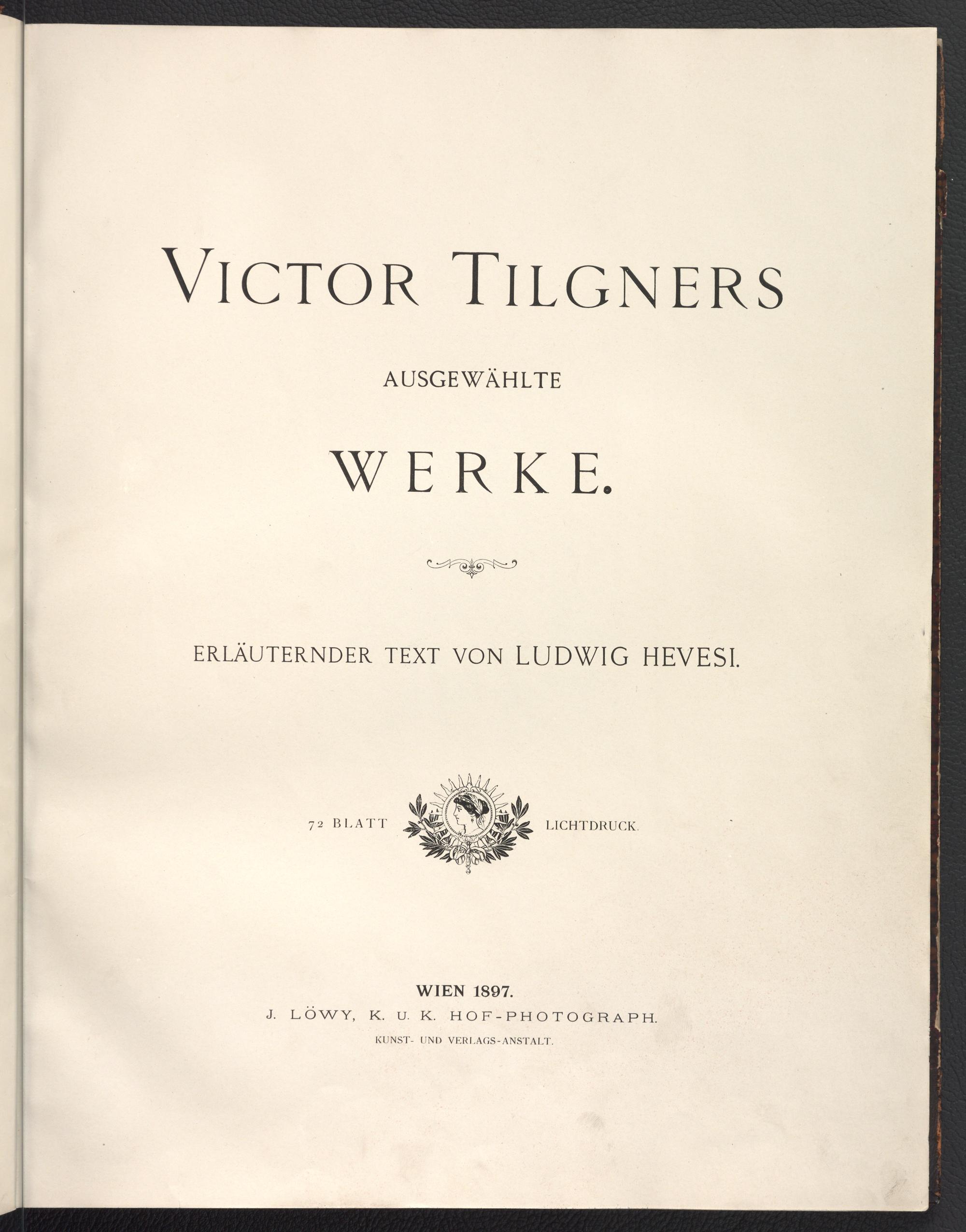 VICTOR TILGNERS

AUSGEWÄHLTE

WERKE.

ERLÄUTERNDER TEXT VON LUDWIG HEVESI.

72 BLATT LICHTDRUCK.

WIEN 1897.
J. LÖWY, K. U. K. HOF-PHOTOGRAPH.
KUNST- UND VERLAGS-ANSTALT.